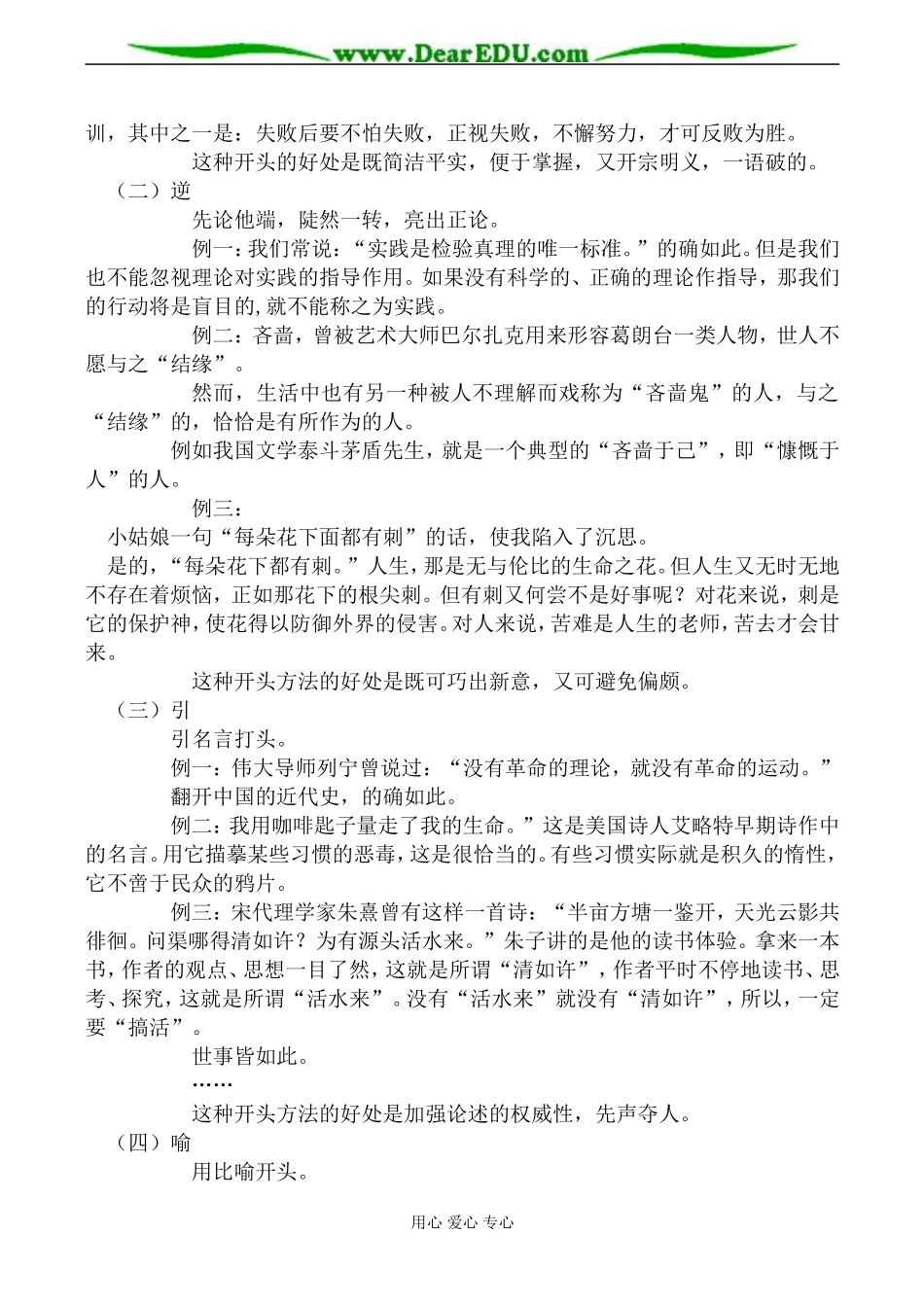 www.DearEDU.com

训，其中之一是：失败后要不怕失败，正视失败，不懈努力，才可反败为胜。

这种开头的好处是既简洁平实，便于掌握，又开宗明义，一语破的。

（二）逆

先论他端，陡然一转，亮出正论。

例一：我们常说：“实践是检验真理的唯一标准。”的确如此。但是我们也不能忽视理论对实践的指导作用。如果没有科学的、正确的理论作指导，那我们的行动将是盲目的,就不能称之为实践。

例二：吝啬，曾被艺术大师巴尔扎克用来形容葛朗台一类人物，世人不愿与之“结缘”。

然而，生活中也有另一种被人不理解而戏称为“吝啬鬼”的人，与之“结缘”的，恰恰是有所作为的人。

例如我国文学泰斗茅盾先生，就是一个典型的“吝啬于己”，即“慷慨于人”的人。

例三：

小姑娘一句“每朵花下面都有刺”的话，使我陷入了沉思。

是的，“每朵花下都有刺。”人生，那是无与伦比的生命之花。但人生又无时无地不存在着烦恼，正如那花下的根尖刺。但有刺又何尝不是好事呢？对花来说，刺是它的保护神，使花得以防御外界的侵害。对人来说，苦难是人生的老师，苦去才会甘来。

这种开头方法的好处是既可巧出新意，又可避免偏颇。

（三）引

引名言打头。

例一：伟大导师列宁曾说过：“没有革命的理论，就没有革命的运动。”

翻开中国的近代史，的确如此。

例二：我用咖啡匙子量走了我的生命。”这是美国诗人艾略特早期诗作中的名言。用它描摹某些习惯的恶毒，这是很恰当的。有些习惯实际就是积久的惰性，它不啻于民众的鸦片。

例三：宋代理学家朱熹曾有这样一首诗：“半亩方塘一鉴开，天光云影共徘徊。问渠哪得清如许？为有源头活水来。”朱子讲的是他的读书体验。拿来一本书，作者的观点、思想一目了然，这就是所谓“清如许”，作者平时不停地读书、思考、探究，这就是所谓“活水来”。没有“活水来”就没有“清如许”，所以，一定要“搞活”。

世事皆如此。

……

这种开头方法的好处是加强论述的权威性，先声夺人。

（四）喻

用比喻开头。

用心 爱心 专心